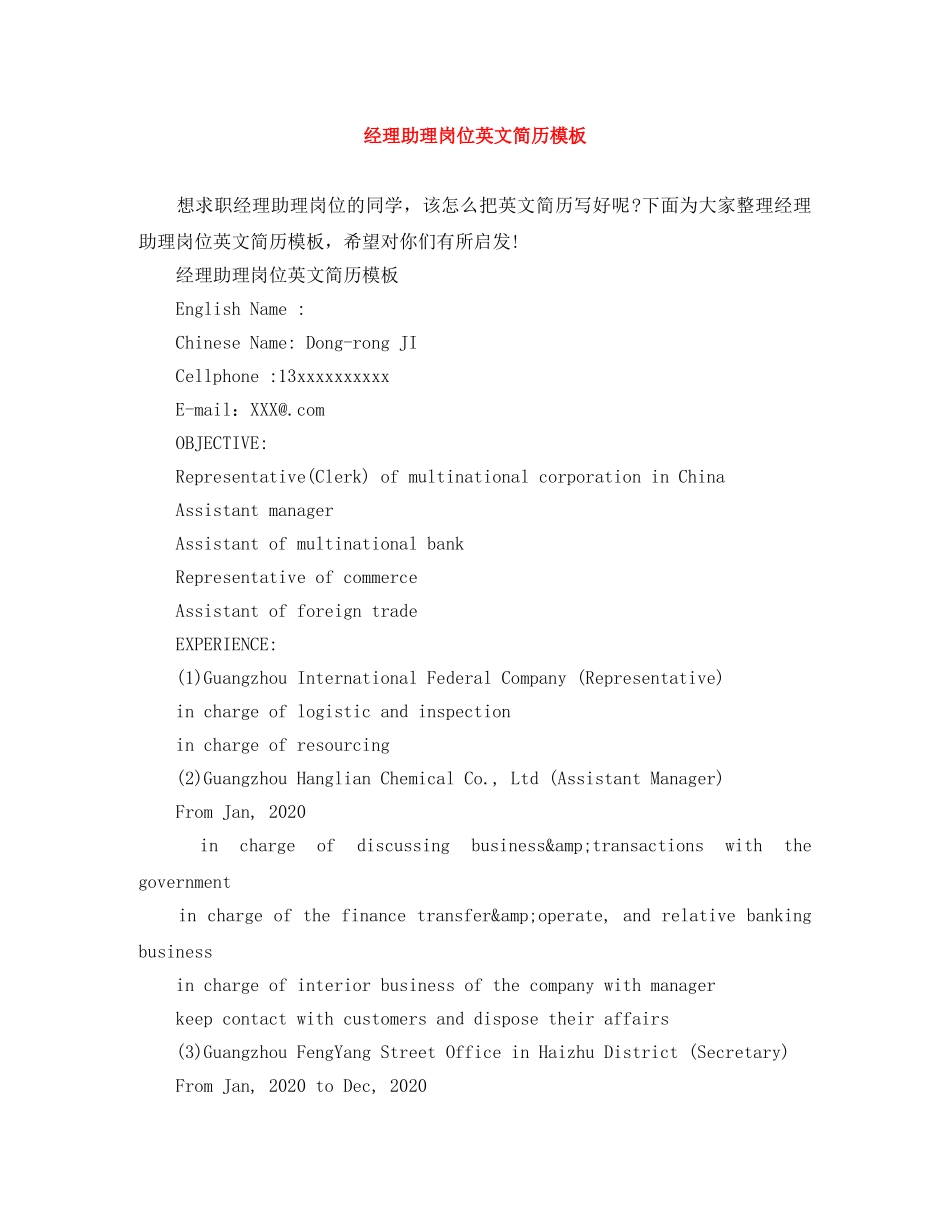 经理助理岗位英文简历模板

想求职经理助理岗位的同学，该怎么把英文简历写好呢?下面为大家整理经理助理岗位英文简历模板，希望对你们有所启发!

经理助理岗位英文简历模板

English Name :

Chinese Name: Dong-rong JI

Cellphone :13xxxxxxxxxx

E-mail：XXX@.com

OBJECTIVE:

Representative(Clerk) of multinational corporation in China

Assistant manager

Assistant of multinational bank

Representative of commerce

Assistant of foreign trade

EXPERIENCE:

(1)Guangzhou International Federal Company (Representative)

in charge of logistic and inspection

in charge of resourcing

(2)Guangzhou Hanglian Chemical Co., Ltd (Assistant Manager)

From Jan, 2020

in charge of discussing business&amp;transactions with the government

in charge of the finance transfer&amp;operate, and relative banking business

in charge of interior business of the company with manager

keep contact with customers and dispose their affairs

(3)Guangzhou FengYang Street Office in Haizhu District (Secretary)

From Jan, 2020 to Dec, 2020